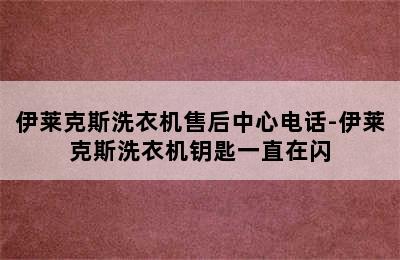 伊莱克斯洗衣机售后中心电话-伊莱克斯洗衣机钥匙一直在闪